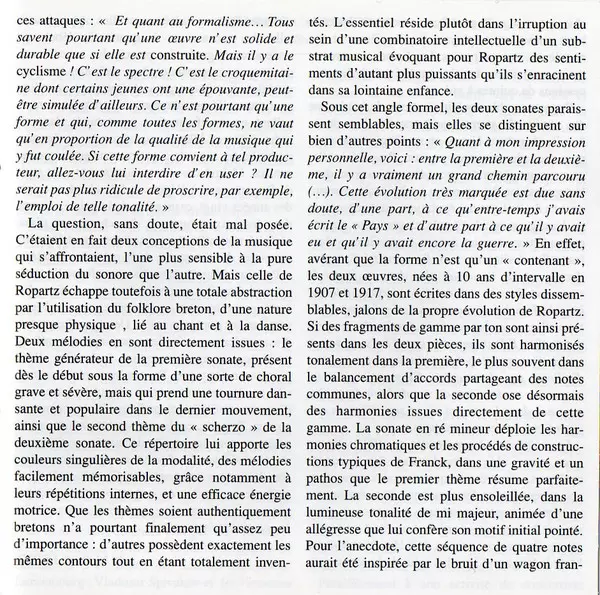 ces attaques : « Et quant au formalisme… Tous savent pourtant qu'une œuvre n'est solide et durable que si elle est construite. Mais il y a le cyclisme ! C'est le spectre ! C'est le croquemitaine dont certains jeunes ont une épouvante, peut-être simulée d'ailleurs. Ce n'est pourtant qu'une forme et qui, comme toutes les formes, ne vaut qu'en proportion de la qualité de la musique qui y fut coulée. Si cette forme convient à tel producteur, allez-vous lui interdire d'en user ? Il ne serait pas plus ridicule de proscrire, par exemple, l'emploi de telle tonalité. »

La question, sans doute, était mal posée. C'étaient en fait deux conceptions de la musique qui s'affrontaient, l'une plus sensible à la pure séduction du sonore que l'autre. Mais celle de Ropartz échappe toutefois à une totale abstraction par l'utilisation du folklore breton, d'une nature presque physique , lié au chant et à la danse. Deux mélodies en sont directement issues : le thème générateur de la première sonate, présent dès le début sous la forme d'une sorte de choral grave et sévère, mais qui prend une tournure dansante et populaire dans le dernier mouvement, ainsi que le second thème du « scherzo » de la deuxième sonate. Ce répertoire lui apporte les couleurs singulières de la modalité, des mélodies facilement mémorisables, grâce notamment à leurs répétitions internes, et une efficace énergie motrice. Que les thèmes soient authentiquement bretons n'a pourtant finalement qu'assez peu d'importance : d'autres possèdent exactement les mêmes contours tout en étant totalement inventés. L'essentiel réside plutôt dans l'irruption au sein d'une combinatoire intellectuelle d'un substrat musical évoquant pour Ropartz des sentiments d'autant plus puissants qu'ils s'enracinent dans sa lointaine enfance.

Sous cet angle formel, les deux sonates paraissent semblables, mais elles se distinguent sur bien d'autres points : « Quant à mon impression personnelle, voici : entre la première et la deuxième, il y a vraiment un grand chemin parcouru (…). Cette évolution très marquée est due sans doute, d'une part, à ce qu'entre-temps j'avais écrit le « Pays » et d'autre part à ce qu'il y avait eu et qu'il y avait encore la guerre. » En effet, avérant que la forme n'est qu'un « contenant », les deux œuvres, nées à 10 ans d'intervalle en 1907 et 1917, sont écrites dans des styles dissemblables, jalons de la propre évolution de Ropartz. Si des fragments de gamme par ton sont ainsi présents dans les deux pièces, ils sont harmonisés tonalement dans la première, le plus souvent dans le balancement d'accords partageant des notes communes, alors que la seconde ose désormais des harmonies issues directement de cette gamme. La sonate en ré mineur déploie les harmonies chromatiques et les procédés de constructions typiques de Franck, dans une gravité et un pathos que le premier thème résume parfaitement. La seconde est plus ensoleillée, dans la lumineuse tonalité de mi majeur, animée d'une allégresse que lui confère son motif initial pointé. Pour l'anecdote, cette séquence de quatre notes aurait été inspirée par le bruit d'un wagon fran-